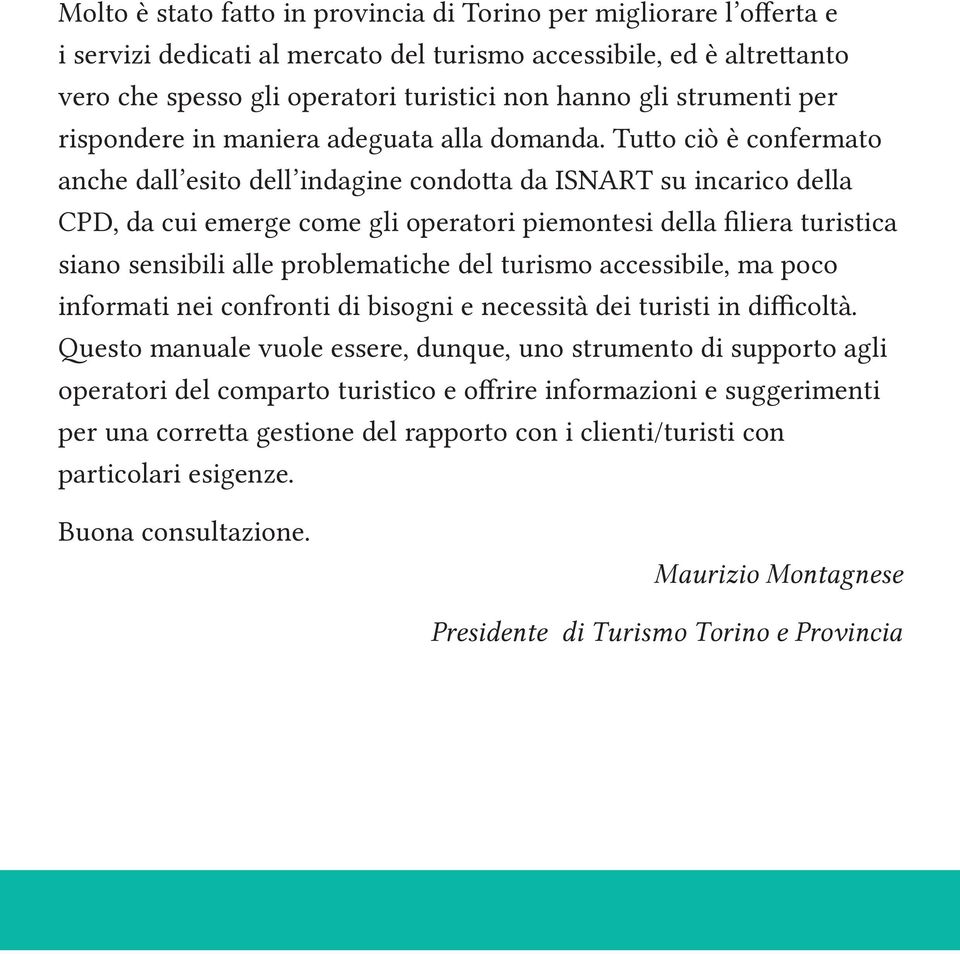 Molto è stato fatto in provincia di Torino per migliorare l'offerta e i servizi dedicati al mercato del turismo accessibile, ed è altrettanto vero che spesso gli operatori turistici non hanno gli strumenti per rispondere in maniera adeguata alla domanda. Tutto ciò è confermato anche dall'esito dell'indagine condotta da ISNART su incarico della CPD, da cui emerge come gli operatori piemontesi della filiera turistica siano sensibili alle problematiche del turismo accessibile, ma poco informati nei confronti di bisogni e necessità dei turisti in difficoltà. Questo manuale vuole essere, dunque, uno strumento di supporto agli operatori del comparto turistico e offrire informazioni e suggerimenti per una corretta gestione del rapporto con i clienti/turisti con particolari esigenze.

Buona consultazione.

Maurizio Montagnese

Presidente di Turismo Torino e Provincia